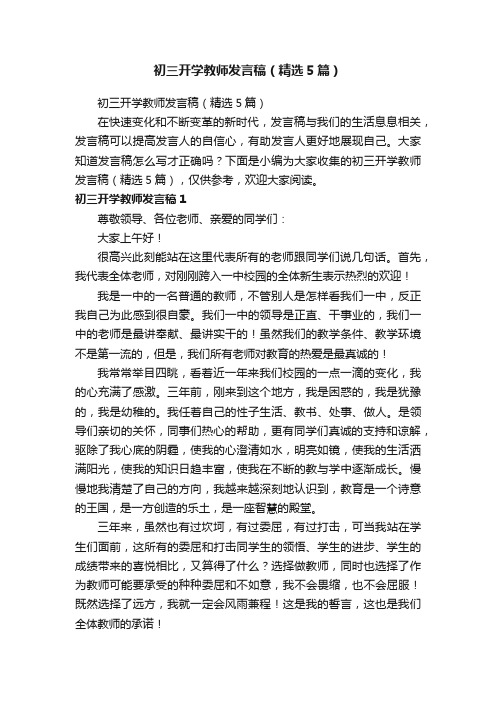 初三开学教师发言稿（精选5篇）

初三开学教师发言稿（精选5篇）

在快速变化和不断变革的新时代，发言稿与我们的生活息息相关，发言稿可以提高发言人的自信心，有助发言人更好地展现自己。大家知道发言稿怎么写才正确吗？下面是小编为大家收集的初三开学教师发言稿（精选5篇），仅供参考，欢迎大家阅读。

初三开学教师发言稿1

尊敬领导、各位老师、亲爱的同学们：

大家上午好！

很高兴此刻能站在这里代表所有的老师跟同学们说几句话。首先，我代表全体老师，对刚刚跨入一中校园的全体新生表示热烈的欢迎！

我是一中的一名普通的教师，不管别人是怎样看我们一中，反正我自己为此感到很自豪。我们一中的领导是正直、干事业的，我们一中的老师是最讲奉献、最讲实干的！虽然我们的教学条件、教学环境不是第一流的，但是，我们所有老师对教育的热爱是最真诚的！

我常常举目四眺，看着近一年来我们校园的一点一滴的变化，我的心充满了感激。三年前，刚来到这个地方，我是困惑的，我是犹豫的，我是幼稚的。我任着自己的性子生活、教书、处事、做人。是领导们亲切的关怀，同事们热心的帮助，更有同学们真诚的支持和谅解，驱除了我心底的阴霾，使我的心澄清如水，明亮如镜，使我的生活洒满阳光，使我的知识日趋丰富，使我在不断的教与学中逐渐成长。慢慢地我清楚了自己的方向，我越来越深刻地认识到，教育是一个诗意的王国，是一方创造的乐土，是一座智慧的殿堂。

三年来，虽然也有过坎坷，有过委屈，有过打击，可当我站在学生们面前，这所有的委屈和打击同学生的领悟、学生的进步、学生的成绩带来的喜悦相比，又算得了什么？选择做教师，同时也选择了作为教师可能要承受的种种委屈和不如意，我不会畏缩，也不会屈服！既然选择了远方，我就一定会风雨兼程！这是我的誓言，这也是我们全体教师的承诺！